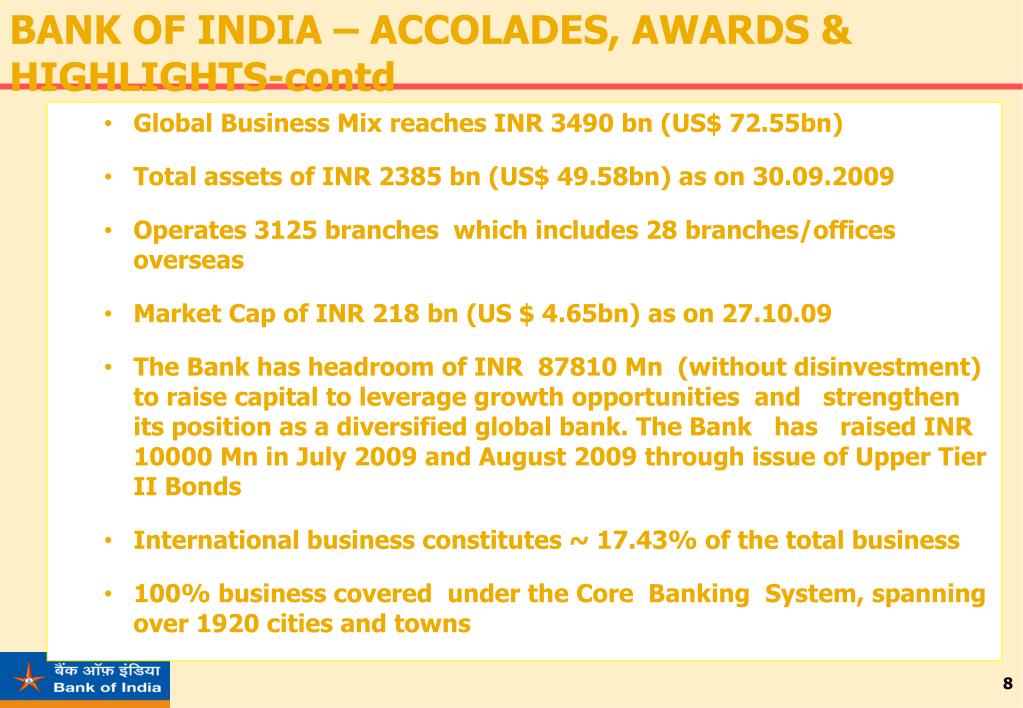 BANK OF INDIA – ACCOLADES, AWARDS & HIGHLIGHTS-contd

• Global Business Mix reaches INR 3490 bn (US$ 72.55bn)

• Total assets of INR 2385 bn (US$ 49.58bn) as on 30.09.2009

• Operates 3125 branches which includes 28 branches/offices overseas

• Market Cap of INR 218 bn (US $ 4.65bn) as on 27.10.09

• The Bank has headroom of INR 87810 Mn (without disinvestment) to raise capital to leverage growth opportunities and strengthen its position as a diversified global bank. The Bank has raised INR 10000 Mn in July 2009 and August 2009 through issue of Upper Tier II Bonds

• International business constitutes ~ 17.43% of the total business

• 100% business covered under the Core Banking System, spanning over 1920 cities and towns

बैंक ऑफ़ इंडिया
Bank of India

8